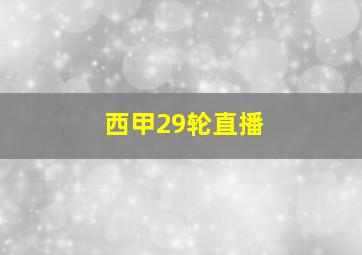 西甲29轮直播